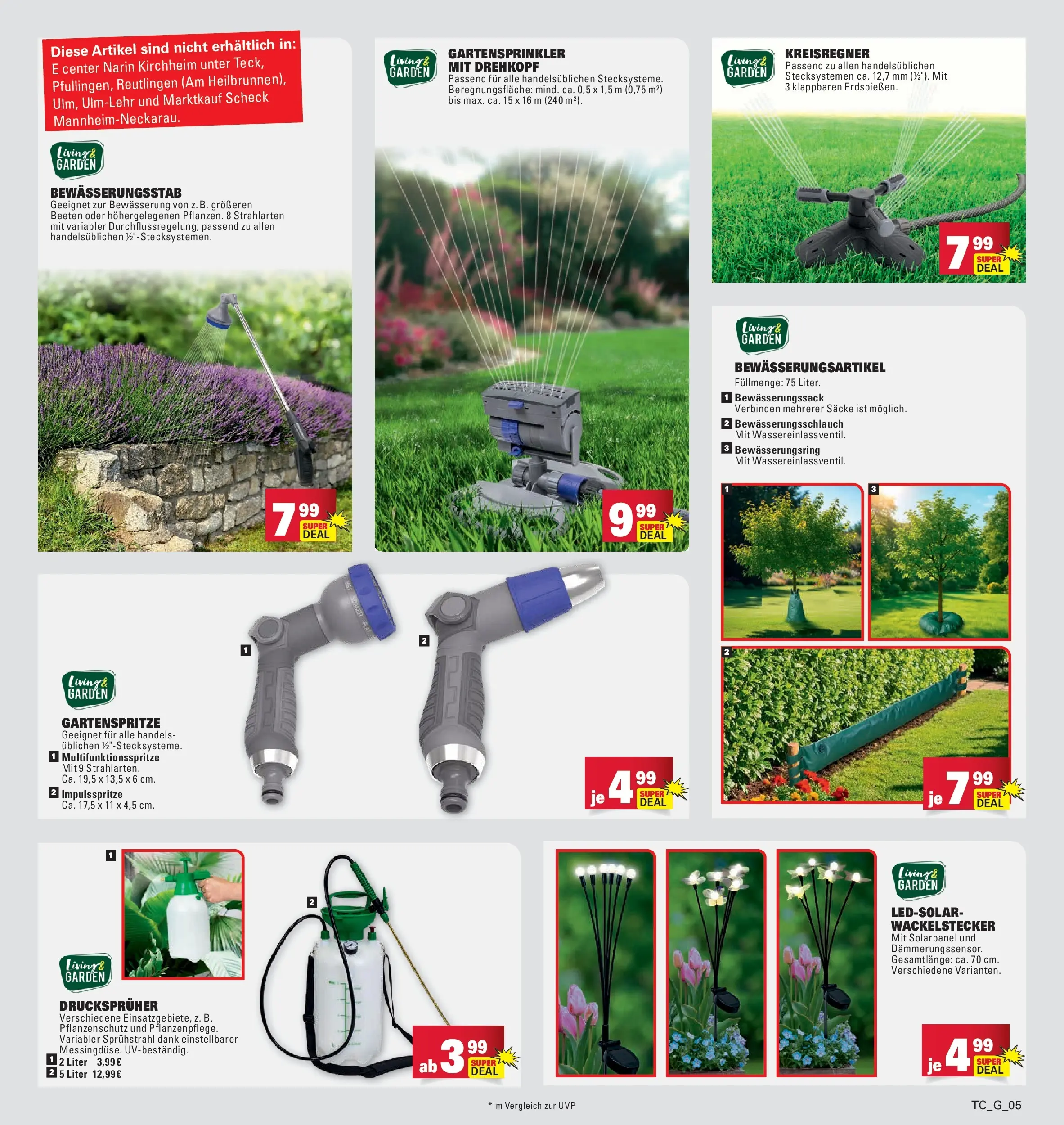 Diese Artikel sind nicht erhältlich in:
E center Narin Kirchheim unter Teck, Pfullingen, Reutlingen (Am Heilbrunnen), Ulm, Ulm-Lehr und Marktkauf Scheck Mannheim-Neckarau.

Living & GARDEN

BEWÄSSERUNGSSTAB
Geeignet zur Bewässerung von z. B. größeren Beeten oder höhergelegenen Pflanzen. 8 Strahlarten mit variabler Durchflussregelung, passend zu allen handelsüblichen ½"-Stecksystemen.

7 99 SUPER DEAL

Living & GARDEN

GARTENSPRINKLER MIT DREHKOPF
Passend für alle handelsüblichen Stecksysteme. Beregnungsfläche: mind. ca. 0,5 x 1,5 m (0,75 m²) bis max. ca. 15 x 16 m (240 m²).

9 99 SUPER DEAL

Living & GARDEN

KREISREGNER
Passend zu allen handelsüblichen Stecksystemen ca. 12,7 mm (½"). Mit 3 klappbaren Erdspießen.

7 99 SUPER DEAL

Living & GARDEN

BEWÄSSERUNGSARTIKEL
Füllmenge: 75 Liter.
1 Bewässerungssack
Verbinden mehrerer Säcke ist möglich.
2 Bewässerungsschlauch
Mit Wassereinlassventil.
3 Bewässerungsring
Mit Wassereinlassventil.

1
3
2

je 7 99 SUPER DEAL

1
2

Living & GARDEN

GARTENSPRITZE
Geeignet für alle handelsüblichen ½"-Stecksysteme.
1 Multifunktionsspritze
Mit 9 Strahlarten.
Ca. 19,5 x 13,5 x 6 cm.
2 Impulsspritze
Ca. 17,5 x 11 x 4,5 cm.

je 4 99 SUPER DEAL

1
2

Living & GARDEN

DRUCKSPRÜHER
Verschiedene Einsatzgebiete, z. B. Pflanzenschutz und Pflanzenpflege. Variabler Sprühstrahl dank einstellbarer Messingdüse. UV-beständig.
1 2 Liter 3,99€
2 5 Liter 12,99€

ab 3 99 SUPER DEAL

Living & GARDEN

LED-SOLAR-WACKELSTECKER
Mit Solarpanel und Dämmerungssensor. Gesamtlänge: ca. 70 cm. Verschiedene Varianten.

je 4 99 SUPER DEAL

*Im Vergleich zur UVP

TC_G_05